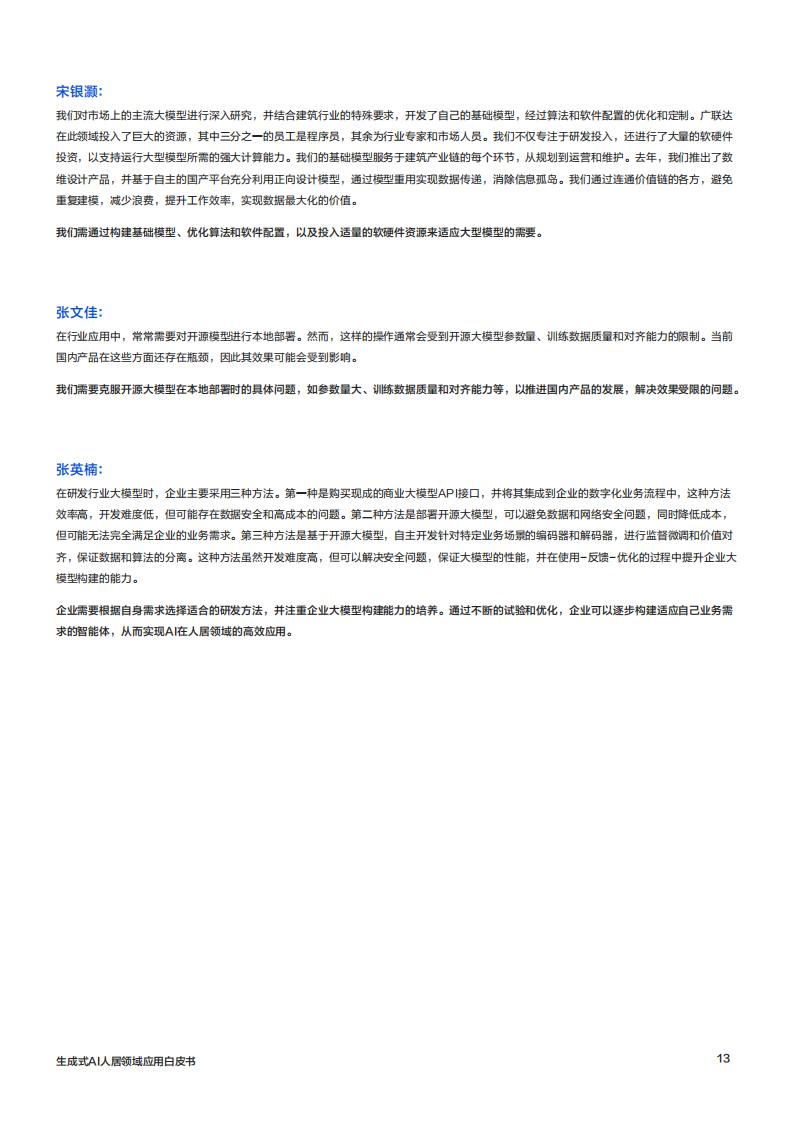 宋银灏:

我们对市场上的主流大模型进行深入研究，并结合建筑行业的特殊要求，开发了自己的基础模型，经过算法和软件配置的优化和定制。广联达在此领域投入了巨大的资源，其中三分之一的员工是程序员，其余为行业专家和市场人员。我们不仅专注于研发投入，还进行了大量的软硬件投资，以支持运行大型模型所需的强大计算能力。我们的基础模型服务于建筑产业链的每个环节，从规划到运营和维护。去年，我们推出了数维设计产品，并基于自主的国产平台充分利用正向设计模型，通过模型重用实现数据传递，消除信息孤岛。我们通过连通价值链的各方，避免重复建模，减少浪费，提升工作效率，实现数据最大化的价值。

我们需通过构建基础模型、优化算法和软件配置，以及投入适量的软硬件资源来适应大型模型的需要。

张文佳:

在行业应用中，常常需要对开源模型进行本地部署。然而，这样的操作通常会受到开源大模型参数量、训练数据质量和对齐能力的限制。当前国内产品在这些方面还存在瓶颈，因此其效果可能会受到影响。

我们需要克服开源大模型在本地部署时的具体问题，如参数量大、训练数据质量和对齐能力等，以推进国内产品的发展，解决效果受限的问题。

张英楠:

在研发行业大模型时，企业主要采用三种方法。第一种是购买现成的商业大模型API接口，并将其集成到企业的数字化业务流程中，这种方法效率高，开发难度低，但可能存在数据安全和高成本的问题。第二种方法是部署开源大模型，可以避免数据和网络安全问题，同时降低成本，但可能无法完全满足企业的业务需求。第三种方法是基于开源大模型，自主开发针对特定业务场景的编码器和解码器，进行监督微调和价值对齐，保证数据和算法的分离。这种方法虽然开发难度高，但可以解决安全问题，保证大模型的性能，并在使用-反馈-优化的过程中提升企业大模型构建的能力。

企业需要根据自身需求选择适合的研发方法，并注重企业大模型构建能力的培养。通过不断的试验和优化，企业可以逐步构建适应自己业务需求的智能体，从而实现AI在人居领域的高效应用。

生成式AI人居领域应用白皮书

13